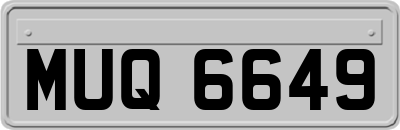 MUQ 6649